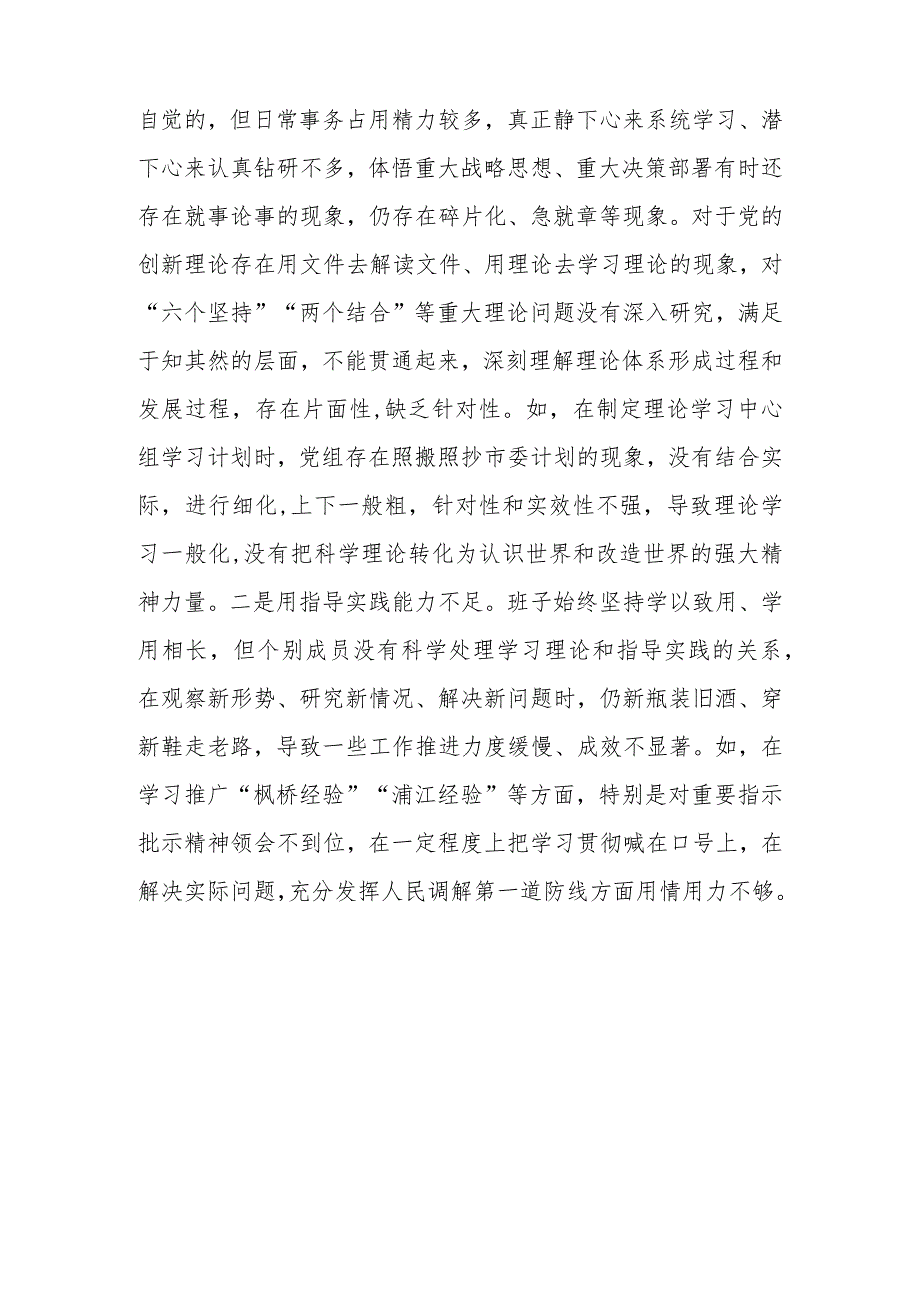 自觉的，但日常事务占用精力较多，真正静下心来系统学习、潜下心来认真钻研不多，体悟重大战略思想、重大决策部署有时还存在就事论事的现象，仍存在碎片化、急就章等现象。对于党的创新理论存在用文件去解读文件、用理论去学习理论的现象，对“六个坚持”“两个结合”等重大理论问题没有深入研究，满足于知其然的层面，不能贯通起来，深刻理解理论体系形成过程和发展过程，存在片面性,缺乏针对性。如，在制定理论学习中心组学习计划时，党组存在照搬照抄市委计划的现象，没有结合实际，进行细化,上下一般粗，针对性和实效性不强，导致理论学习一般化,没有把科学理论转化为认识世界和改造世界的强大精神力量。二是用指导实践能力不足。班子始终坚持学以致用、学用相长，但个别成员没有科学处理学习理论和指导实践的关系，在观察新形势、研究新情况、解决新问题时，仍新瓶装旧酒、穿新鞋走老路，导致一些工作推进力度缓慢、成效不显著。如，在学习推广“枫桥经验”“浦江经验”等方面，特别是对重要指示批示精神领会不到位，在一定程度上把学习贯彻喊在口号上，在解决实际问题,充分发挥人民调解第一道防线方面用情用力不够。